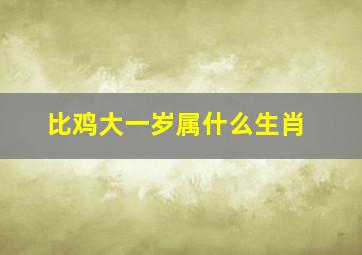 比鸡大一岁属什么生肖